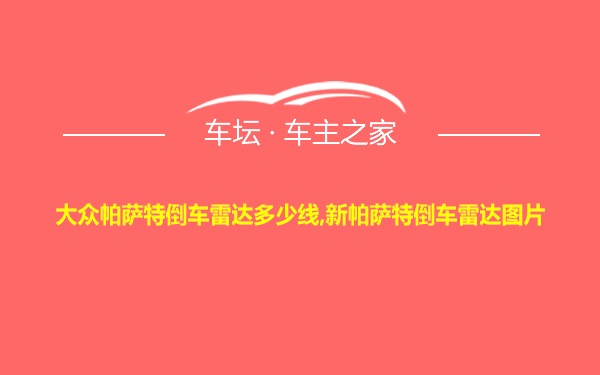 车坛 · 车主之家

大众帕萨特倒车雷达多少线,新帕萨特倒车雷达图片